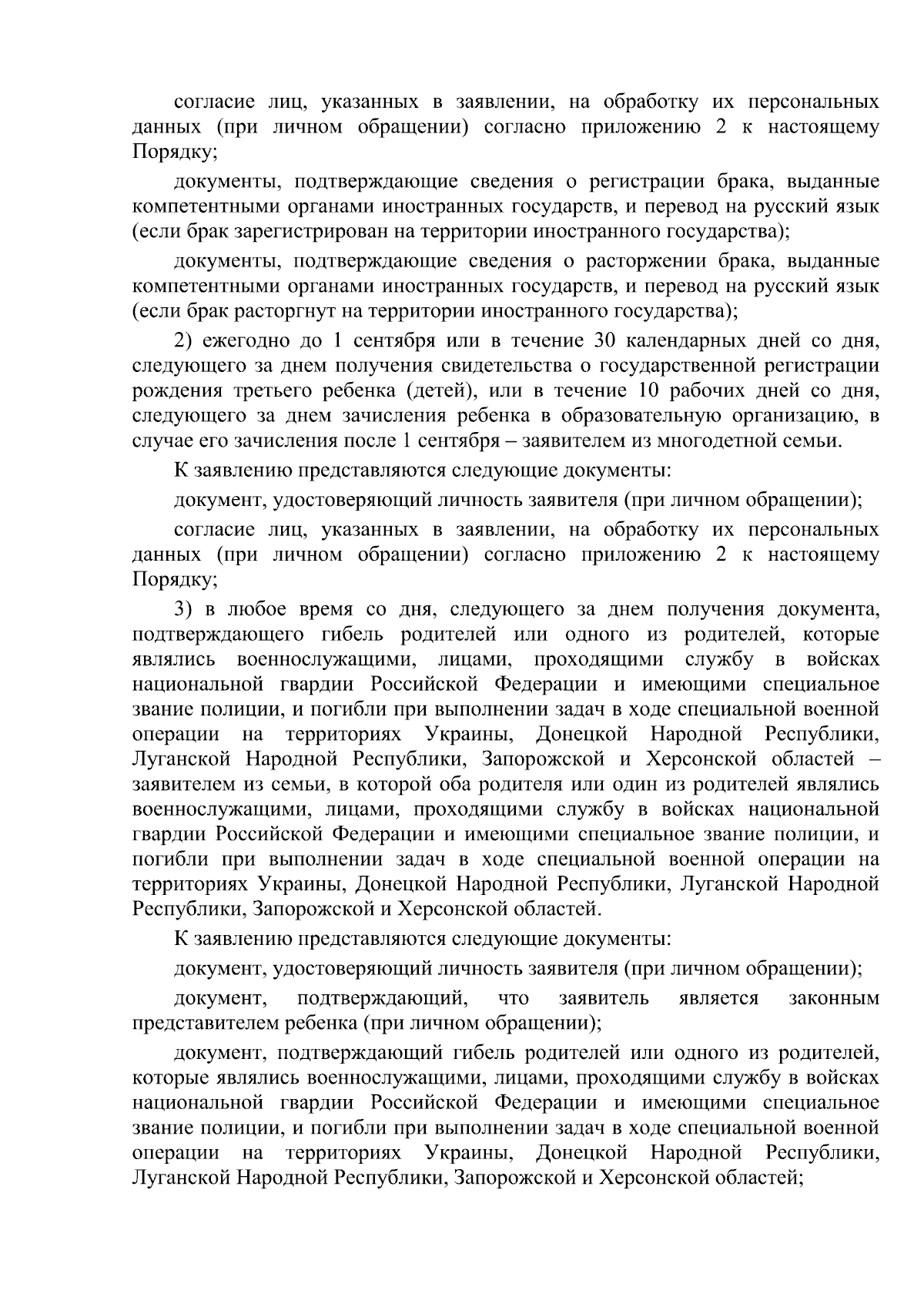 согласие лиц, указанных в заявлении, на обработку их персональных данных (при личном обращении) согласно приложению 2 к настоящему Порядку;

документы, подтверждающие сведения о регистрации брака, выданные компетентными органами иностранных государств, и перевод на русский язык (если брак зарегистрирован на территории иностранного государства);

документы, подтверждающие сведения о расторжении брака, выданные компетентными органами иностранных государств, и перевод на русский язык (если брак расторгнут на территории иностранного государства);

2) ежегодно до 1 сентября или в течение 30 календарных дней со дня, следующего за днем получения свидетельства о государственной регистрации рождения третьего ребенка (детей), или в течение 10 рабочих дней со дня, следующего за днем зачисления ребенка в образовательную организацию, в случае его зачисления после 1 сентября – заявителем из многодетной семьи.

К заявлению представляются следующие документы:

документ, удостоверяющий личность заявителя (при личном обращении);

согласие лиц, указанных в заявлении, на обработку их персональных данных (при личном обращении) согласно приложению 2 к настоящему Порядку;

3) в любое время со дня, следующего за днем получения документа, подтверждающего гибель родителей или одного из родителей, которые являлись военнослужащими, лицами, проходящими службу в войсках национальной гвардии Российской Федерации и имеющими специальное звание полиции, и погибли при выполнении задач в ходе специальной военной операции на территориях Украины, Донецкой Народной Республики, Луганской Народной Республики, Запорожской и Херсонской областей – заявителем из семьи, в которой оба родителя или один из родителей являлись военнослужащими, лицами, проходящими службу в войсках национальной гвардии Российской Федерации и имеющими специальное звание полиции, и погибли при выполнении задач в ходе специальной военной операции на территориях Украины, Донецкой Народной Республики, Луганской Народной Республики, Запорожской и Херсонской областей.

К заявлению представляются следующие документы:

документ, удостоверяющий личность заявителя (при личном обращении);

документ, подтверждающий, что заявитель является законным представителем ребенка (при личном обращении);

документ, подтверждающий гибель родителей или одного из родителей, которые являлись военнослужащими, лицами, проходящими службу в войсках национальной гвардии Российской Федерации и имеющими специальное звание полиции, и погибли при выполнении задач в ходе специальной военной операции на территориях Украины, Донецкой Народной Республики, Луганской Народной Республики, Запорожской и Херсонской областей;